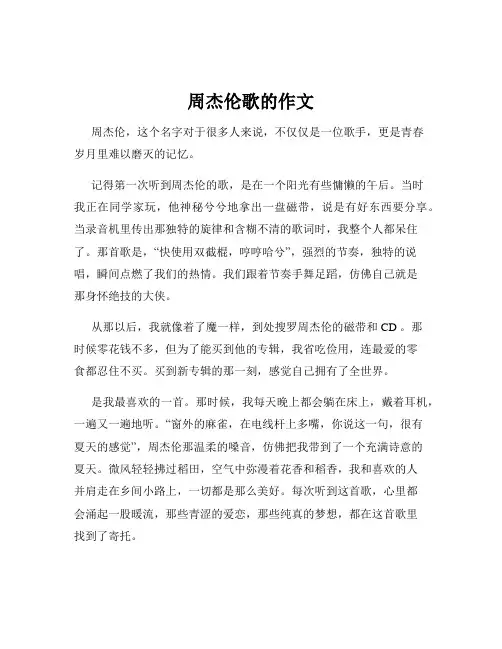 周杰伦歌的作文

周杰伦，这个名字对于很多人来说，不仅仅是一位歌手，更是青春岁月里难以磨灭的记忆。

记得第一次听到周杰伦的歌，是在一个阳光有些慵懒的午后。当时我正在同学家玩，他神秘兮兮地拿出一盘磁带，说是有好东西要分享。当录音机里传出那独特的旋律和含糊不清的歌词时，我整个人都呆住了。那首歌是，“快使用双截棍，哼哼哈兮”，强烈的节奏，独特的说唱，瞬间点燃了我们的热情。我们跟着节奏手舞足蹈，仿佛自己就是那身怀绝技的大侠。

从那以后，我就像着了魔一样，到处搜罗周杰伦的磁带和 CD 。那时候零花钱不多，但为了能买到他的专辑，我省吃俭用，连最爱的零食都忍住不买。买到新专辑的那一刻，感觉自己拥有了全世界。

是我最喜欢的一首。那时候，我每天晚上都会躺在床上，戴着耳机，一遍又一遍地听。“窗外的麻雀，在电线杆上多嘴，你说这一句，很有夏天的感觉”，周杰伦那温柔的嗓音，仿佛把我带到了一个充满诗意的夏天。微风轻轻拂过稻田，空气中弥漫着花香和稻香，我和喜欢的人并肩走在乡间小路上，一切都是那么美好。每次听到这首歌，心里都会涌起一股暖流，那些青涩的爱恋，那些纯真的梦想，都在这首歌里找到了寄托。